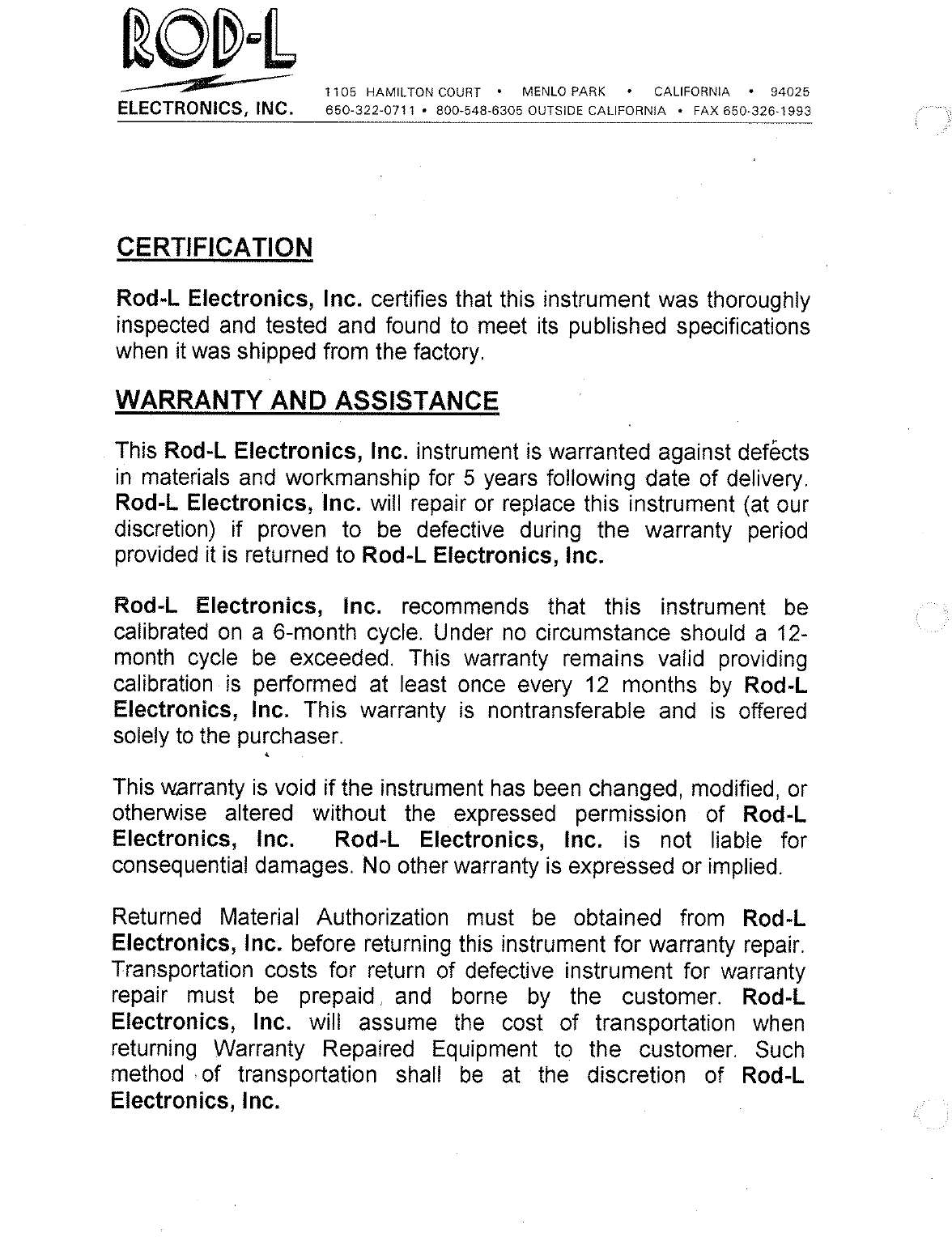 ROD-L
ELECTRONICS, INC.

1105 HAMILTON COURT • MENLO PARK • CALIFORNIA • 94025
650-322-0711 • 800-548-6305 OUTSIDE CALIFORNIA • FAX 650-326-1993

CERTIFICATION

Rod-L Electronics, Inc. certifies that this instrument was thoroughly inspected and tested and found to meet its published specifications when it was shipped from the factory.

WARRANTY AND ASSISTANCE

This Rod-L Electronics, Inc. instrument is warranted against defects in materials and workmanship for 5 years following date of delivery. Rod-L Electronics, Inc. will repair or replace this instrument (at our discretion) if proven to be defective during the warranty period provided it is returned to Rod-L Electronics, Inc.

Rod-L Electronics, Inc. recommends that this instrument be calibrated on a 6-month cycle. Under no circumstance should a 12-month cycle be exceeded. This warranty remains valid providing calibration is performed at least once every 12 months by Rod-L Electronics, Inc. This warranty is nontransferable and is offered solely to the purchaser.

This warranty is void if the instrument has been changed, modified, or otherwise altered without the expressed permission of Rod-L Electronics, Inc. Rod-L Electronics, Inc. is not liable for consequential damages. No other warranty is expressed or implied.

Returned Material Authorization must be obtained from Rod-L Electronics, Inc. before returning this instrument for warranty repair. Transportation costs for return of defective instrument for warranty repair must be prepaid and borne by the customer. Rod-L Electronics, Inc. will assume the cost of transportation when returning Warranty Repaired Equipment to the customer. Such method of transportation shall be at the discretion of Rod-L Electronics, Inc.